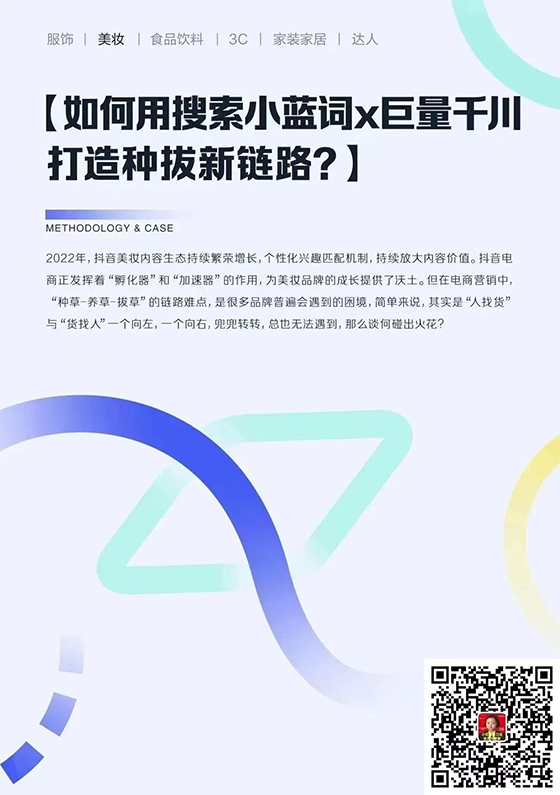 服饰 | 美妆 | 食品饮料 | 3C | 家装家居 | 达人

【如何用搜索小蓝词x巨量千川打造种拔新链路？】

METHODOLOGY & CASE

2022年，抖音美妆内容生态持续繁荣增长，个性化兴趣匹配机制，持续放大内容价值。抖音电商正发挥着“孵化器”和“加速器”的作用，为美妆品牌的成长提供了沃土。但在电商营销中，“种草-养草-拔草”的链路难点，是很多品牌普遍会遇到的困境，简单来说，其实是“人找货”与“货找人”一个向左，一个向右，兜兜转转，总也无法遇到，那么谈何碰出火花？